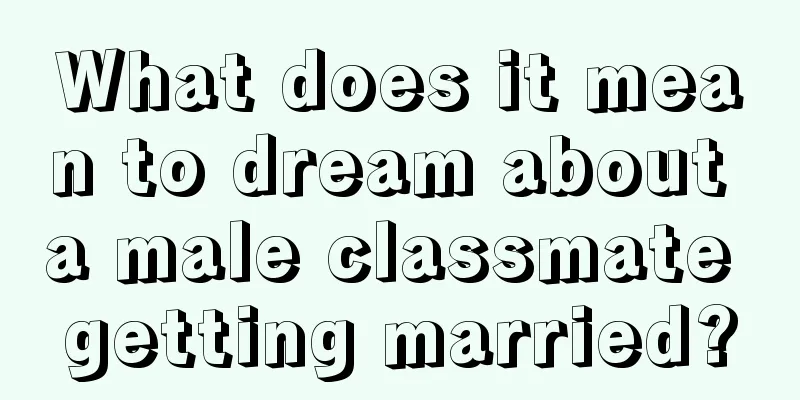 What does it mean to dream about a male classmate getting married?